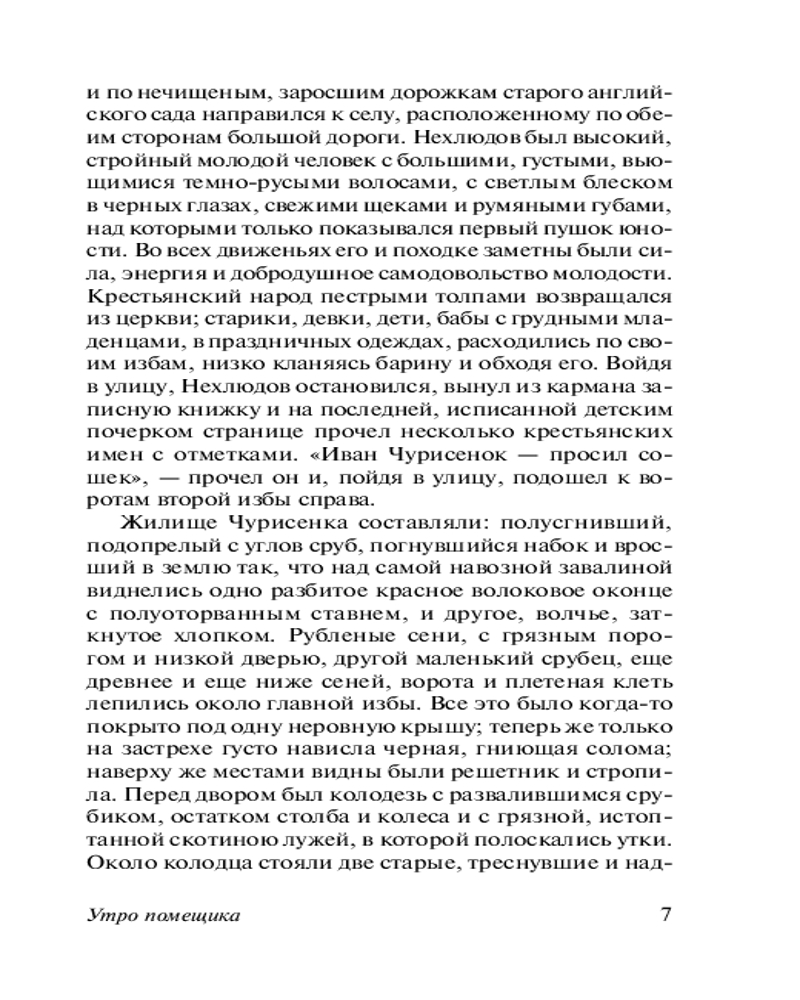 и по нечищеным, заросшим дорожкам старого английского сада направился к селу, расположенному по обеим сторонам большой дороги. Нехлюдов был высокий, стройный молодой человек с большими, густыми, вьющимися темно-русыми волосами, с светлым блеском в черных глазах, свежими щеками и румяными губами, над которыми только показывался первый пушок юности. Во всех движеньях его и походке заметны были сила, энергия и добродушное самодовольство молодости. Крестьянский народ пестрыми толпами возвращался из церкви; старики, девки, дети, бабы с грудными младенцами, в праздничных одеждах, расходились по своим избам, низко кланяясь барину и обходя его. Войдя в улицу, Нехлюдов остановился, вынул из кармана записную книжку и на последней, исписанной детским почерком странице прочел несколько крестьянских имен с отметками. «Иван Чурисенок — просил сошек», — прочел он и, пойдя в улицу, подошел к воротам второй избы справа.

Жилище Чурисенка составляли: полусгнивший, подопрелый с углов сруб, погнувшийся набок и вросший в землю так, что над самой навозной завалиной виднелись одно разбитое красное волоковое оконце с полуоторванным ставнем, и другое, волчье, заткнутое хлопком. Рубленые сени, с грязным порогом и низкой дверью, другой маленький срубец, еще древнее и еще ниже сеней, ворота и плетеная клеть лепились около главной избы. Все это было когда-то покрыто под одну неровную крышу; теперь же только на застрехе густо нависла черная, гниющая солома; наверху же местами видны были решетник и стропила. Перед двором был колодезь с развалившимся срубиком, остатком столба и колеса и с грязной, истоптанной скотиною лужей, в которой полоскались утки. Около колодца стояли две старые, треснувшие и над-

Утро помещика 7